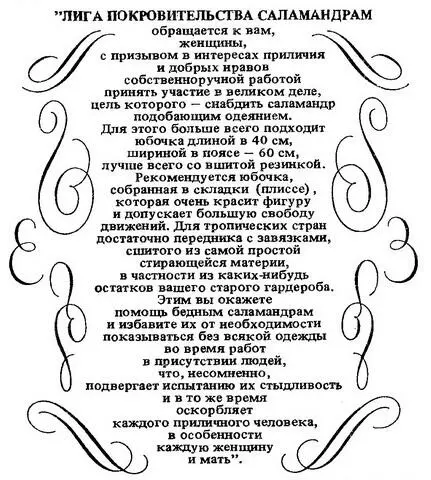 "ЛИГА ПОКРОВИТЕЛЬСТВА САЛАМАНДРАМ
обращается к вам,
женщины,
с призывом в интересах приличия
и добрых нравов
собственноручной работой
принять участие в великом деле,
цель которого — снабдить саламандр
подобающим одеянием.
Для этого больше всего подходит
юбочка длиной в 40 см,
шириной в поясе — 60 см,
лучше всего со вшитой резинкой.
Рекомендуется юбочка,
собранная в складки (плиссе),
которая очень красит фигуру
и допускает большую свободу
движений. Для тропических стран
достаточно передника с завязками,
сшитого из самой простой
стирающейся материи,
в частности из каких-нибудь
остатков вашего старого гардероба.
Этим вы окажете
помощь бедным саламандрам
и избавите их от необходимости
показываться без всякой одежды
во время работ
в присутствии людей,
что, несомненно,
подвергает испытанию их стыдливость
и в то же время
оскорбляет
каждого приличного человека,
в особенности
каждую женщину
и мать".